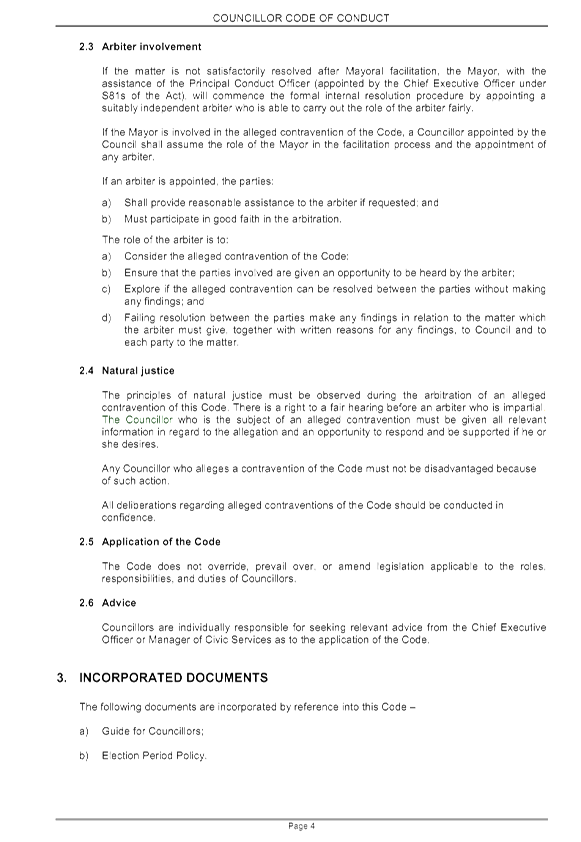 COUNCILLOR CODE OF CONDUCT

2.3 Arbiter involvement

If the matter is not satisfactorily resolved after Mayoral facilitation, the Mayor, with the assistance of the Principal Conduct Officer (appointed by the Chief Executive Officer under S81s of the Act), will commence the formal internal resolution procedure by appointing a suitably independent arbiter who is able to carry out the role of the arbiter fairly.

If the Mayor is involved in the alleged contravention of the Code, a Councillor appointed by the Council shall assume the role of the Mayor in the facilitation process and the appointment of any arbiter.

If an arbiter is appointed, the parties:

a) Shall provide reasonable assistance to the arbiter if requested; and

b) Must participate in good faith in the arbitration.

The role of the arbiter is to:

a) Consider the alleged contravention of the Code;

b) Ensure that the parties involved are given an opportunity to be heard by the arbiter;

c) Explore if the alleged contravention can be resolved between the parties without making any findings; and

d) Failing resolution between the parties make any findings in relation to the matter which the arbiter must give, together with written reasons for any findings, to Council and to each party to the matter.

2.4 Natural justice

The principles of natural justice must be observed during the arbitration of an alleged contravention of this Code. There is a right to a fair hearing before an arbiter who is impartial. The Councillor who is the subject of an alleged contravention must be given all relevant information in regard to the allegation and an opportunity to respond and be supported if he or she desires.

Any Councillor who alleges a contravention of the Code must not be disadvantaged because of such action.

All deliberations regarding alleged contraventions of the Code should be conducted in confidence.

2.5 Application of the Code

The Code does not override, prevail over, or amend legislation applicable to the roles, responsibilities, and duties of Councillors.

2.6 Advice

Councillors are individually responsible for seeking relevant advice from the Chief Executive Officer or Manager of Civic Services as to the application of the Code.

3. INCORPORATED DOCUMENTS

The following documents are incorporated by reference into this Code –

a) Guide for Councillors;

b) Election Period Policy.

Page 4